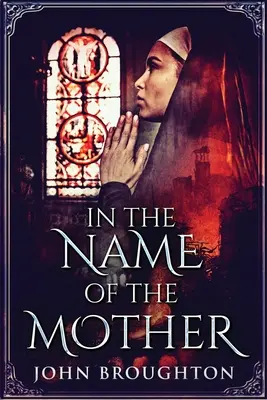 IN THE NAME OF THE MOTHER

JOHN BROUGHTON